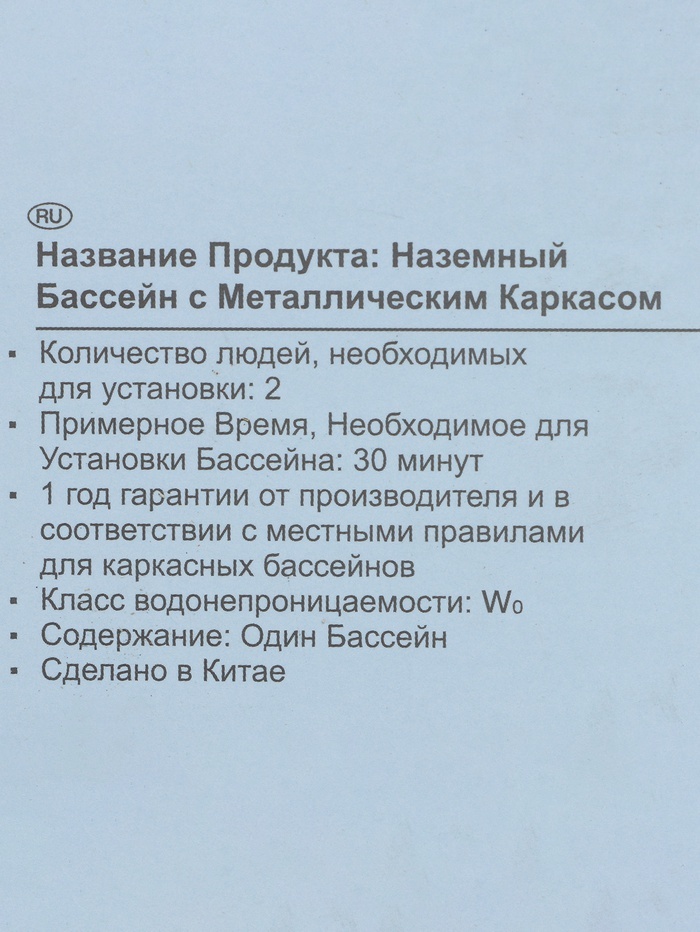 RU

Название Продукта: Наземный Бассейн с Металлическим Каркасом

▪ Количество людей, необходимых для установки: 2
▪ Примерное Время, Необходимое для Установки Бассейна: 30 минут
▪ 1 год гарантии от производителя и в соответствии с местными правилами для каркасных бассейнов
▪ Класс водонепроницаемости: $W_0$
▪ Содержание: Один Бассейн
▪ Сделано в Китае